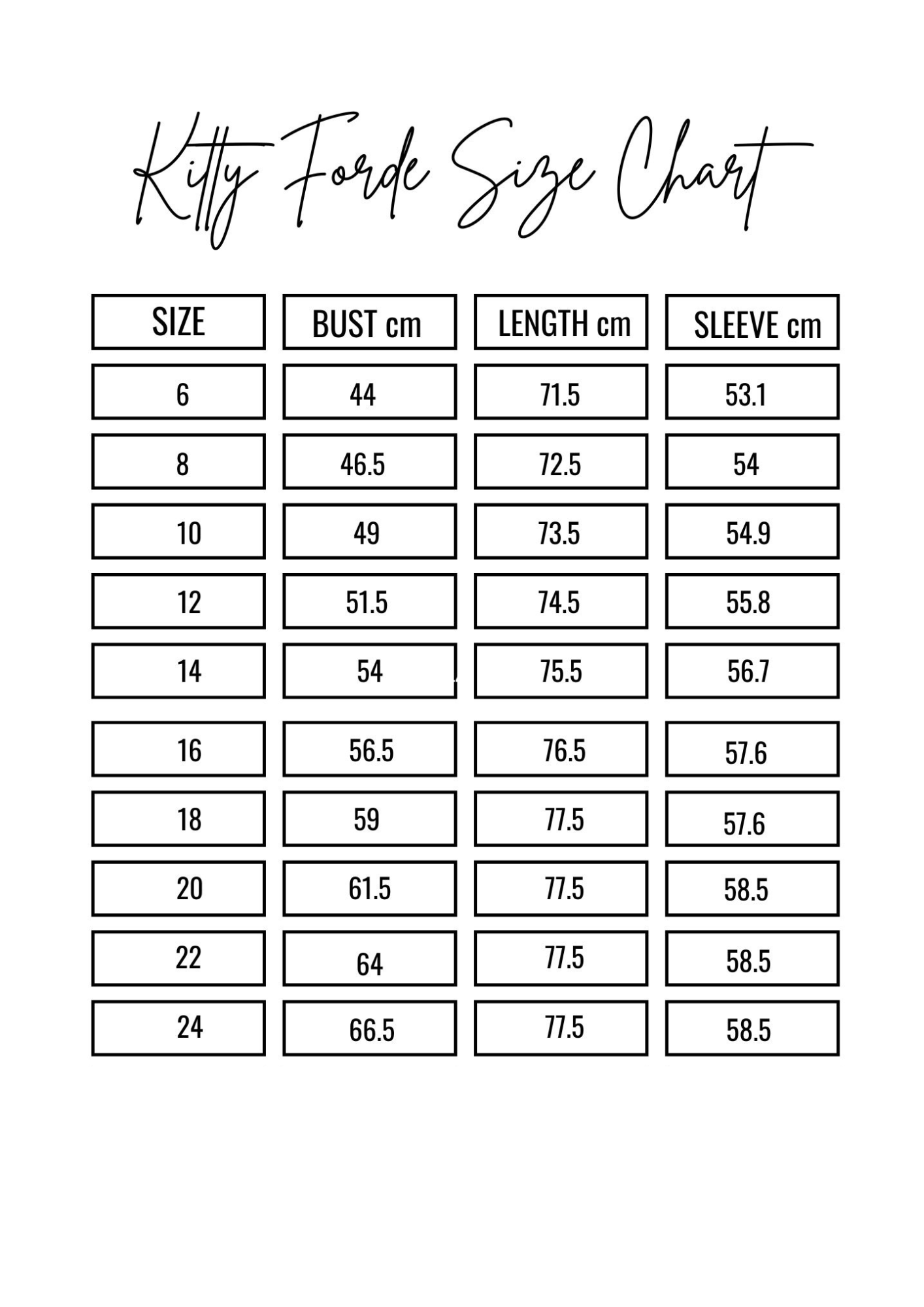 Kitty Forde Size Chart

| SIZE | BUST cm | LENGTH cm | SLEEVE cm |
|---|---|---|---|
| 6 | 44 | 71.5 | 53.1 |
| 8 | 46.5 | 72.5 | 54 |
| 10 | 49 | 73.5 | 54.9 |
| 12 | 51.5 | 74.5 | 55.8 |
| 14 | 54 | 75.5 | 56.7 |
| 16 | 56.5 | 76.5 | 57.6 |
| 18 | 59 | 77.5 | 57.6 |
| 20 | 61.5 | 77.5 | 58.5 |
| 22 | 64 | 77.5 | 58.5 |
| 24 | 66.5 | 77.5 | 58.5 |